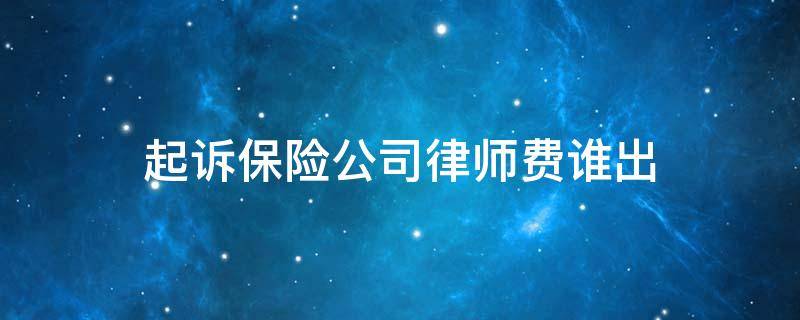 起诉保险公司律师费谁出